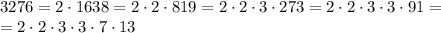 $3276 = 2 \cdot 1638 = 2 \cdot 2 \cdot 819 = 2 \cdot 2 \cdot 3 \cdot 273 = 2 \cdot 2 \cdot 3 \cdot 3 \cdot 91 =$
$= 2 \cdot 2 \cdot 3 \cdot 3 \cdot 7 \cdot 13$